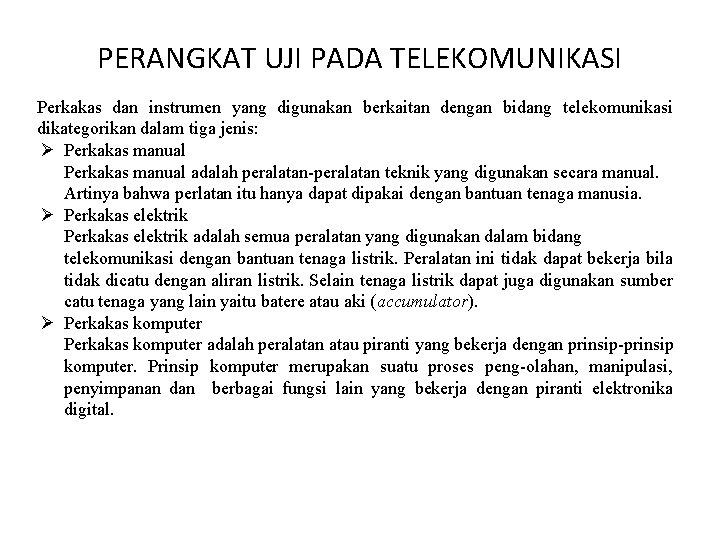 PERANGKAT UJI PADA TELEKOMUNIKASI

Perkakas dan instrumen yang digunakan berkaitan dengan bidang telekomunikasi dikategorikan dalam tiga jenis:

➢ Perkakas manual
Perkakas manual adalah peralatan-peralatan teknik yang digunakan secara manual. Artinya bahwa perlatan itu hanya dapat dipakai dengan bantuan tenaga manusia.

➢ Perkakas elektrik
Perkakas elektrik adalah semua peralatan yang digunakan dalam bidang telekomunikasi dengan bantuan tenaga listrik. Peralatan ini tidak dapat bekerja bila tidak dicatu dengan aliran listrik. Selain tenaga listrik dapat juga digunakan sumber catu tenaga yang lain yaitu batere atau aki (accumulator).

➢ Perkakas komputer
Perkakas komputer adalah peralatan atau piranti yang bekerja dengan prinsip-prinsip komputer. Prinsip komputer merupakan suatu proses peng-olahan, manipulasi, penyimpanan dan berbagai fungsi lain yang bekerja dengan piranti elektronika digital.